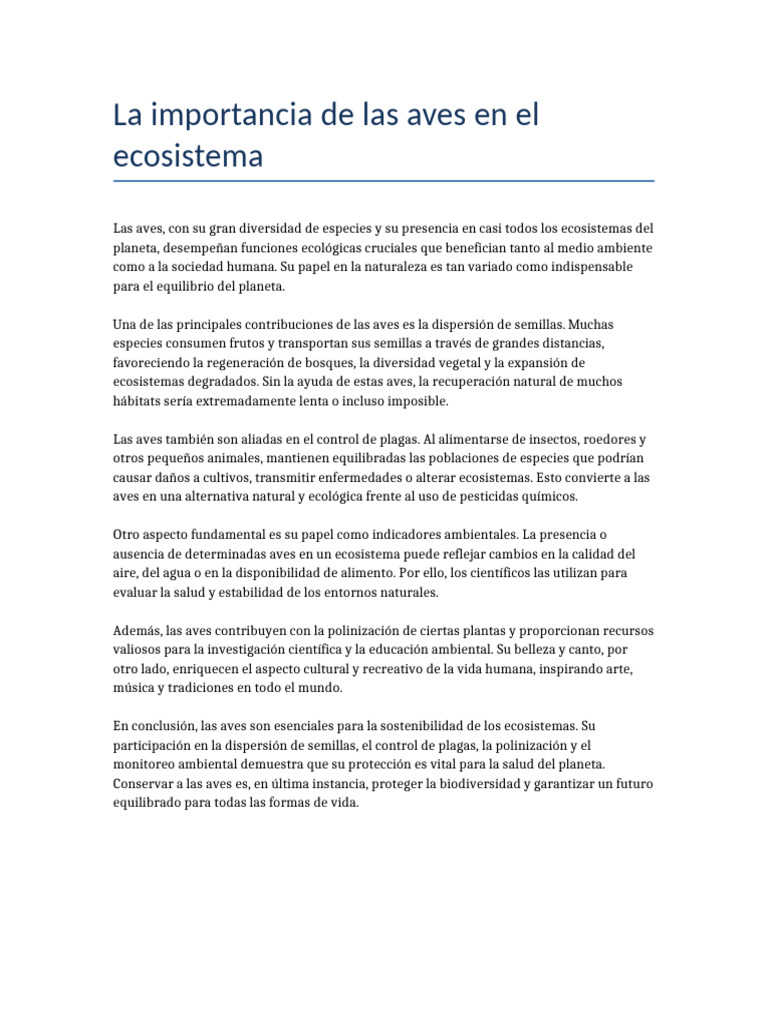 La importancia de las aves en el ecosistema

Las aves, con su gran diversidad de especies y su presencia en casi todos los ecosistemas del planeta, desempeñan funciones ecológicas cruciales que benefician tanto al medio ambiente como a la sociedad humana. Su papel en la naturaleza es tan variado como indispensable para el equilibrio del planeta.

Una de las principales contribuciones de las aves es la dispersión de semillas. Muchas especies consumen frutos y transportan sus semillas a través de grandes distancias, favoreciendo la regeneración de bosques, la diversidad vegetal y la expansión de ecosistemas degradados. Sin la ayuda de estas aves, la recuperación natural de muchos hábitats sería extremadamente lenta o incluso imposible.

Las aves también son aliadas en el control de plagas. Al alimentarse de insectos, roedores y otros pequeños animales, mantienen equilibradas las poblaciones de especies que podrían causar daños a cultivos, transmitir enfermedades o alterar ecosistemas. Esto convierte a las aves en una alternativa natural y ecológica frente al uso de pesticidas químicos.

Otro aspecto fundamental es su papel como indicadores ambientales. La presencia o ausencia de determinadas aves en un ecosistema puede reflejar cambios en la calidad del aire, del agua o en la disponibilidad de alimento. Por ello, los científicos las utilizan para evaluar la salud y estabilidad de los entornos naturales.

Además, las aves contribuyen con la polinización de ciertas plantas y proporcionan recursos valiosos para la investigación científica y la educación ambiental. Su belleza y canto, por otro lado, enriquecen el aspecto cultural y recreativo de la vida humana, inspirando arte, música y tradiciones en todo el mundo.

En conclusión, las aves son esenciales para la sostenibilidad de los ecosistemas. Su participación en la dispersión de semillas, el control de plagas, la polinización y el monitoreo ambiental demuestra que su protección es vital para la salud del planeta. Conservar a las aves es, en última instancia, proteger la biodiversidad y garantizar un futuro equilibrado para todas las formas de vida.